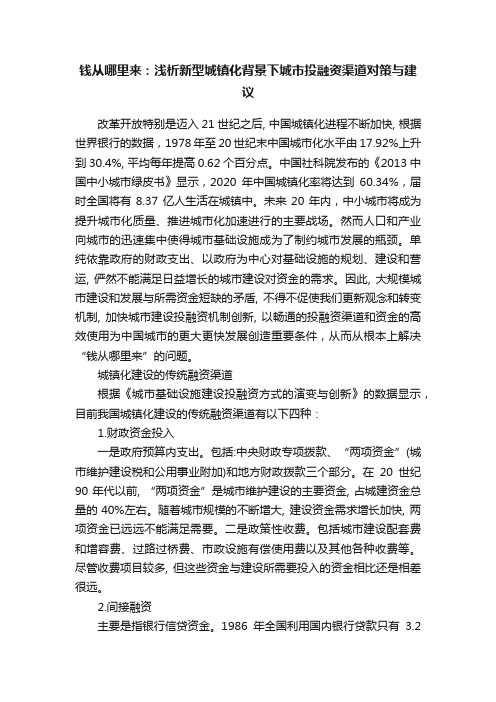 钱从哪里来：浅析新型城镇化背景下城市投融资渠道对策与建议

改革开放特别是迈入 21 世纪之后, 中国城镇化进程不断加快, 根据世界银行的数据，1978 年至 20 世纪末中国城市化水平由 17.92%上升到 30.4%, 平均每年提高 0.62 个百分点。中国社科院发布的《2013 中国中小城市绿皮书》显示，2020 年中国城镇化率将达到 60.34%，届时全国将有 8.37 亿人生活在城镇中。未来 20 年内，中小城市将成为提升城市化质量、推进城市化加速进行的主要战场。然而人口和产业向城市的迅速集中使得城市基础设施成为了制约城市发展的瓶颈。单纯依靠政府的财政支出、以政府为中心对基础设施的规划、建设和营运, 俨然不能满足日益增长的城市建设对资金的需求。因此, 大规模城市建设和发展与所需资金短缺的矛盾, 不得不促使我们更新观念和转变机制, 加快城市建设投融资机制创新, 以畅通的投融资渠道和资金的高效使用为中国城市的更大更快发展创造重要条件，从而从根本上解决“钱从哪里来”的问题。

城镇化建设的传统融资渠道

根据《城市基础设施建设投融资方式的演变与创新》的数据显示，目前我国城镇化建设的传统融资渠道有以下四种：

1.财政资金投入

一是政府预算内支出。包括:中央财政专项拨款、“两项资金”(城市维护建设税和公用事业附加)和地方财政拨款三个部分。在 20 世纪 90 年代以前, “两项资金”是城市维护建设的主要资金, 占城建资金总量的 40%左右。随着城市规模的不断增大, 建设资金需求增长加快, 两项资金已远远不能满足需要。二是政策性收费。包括城市建设配套费和增容费、过路过桥费、市政设施有偿使用费以及其他各种收费等。尽管收费项目较多, 但这些资金与建设所需要投入的资金相比还是相差很远。

2.间接融资

主要是指银行信贷资金。1986 年全国利用国内银行贷款只有 3.2